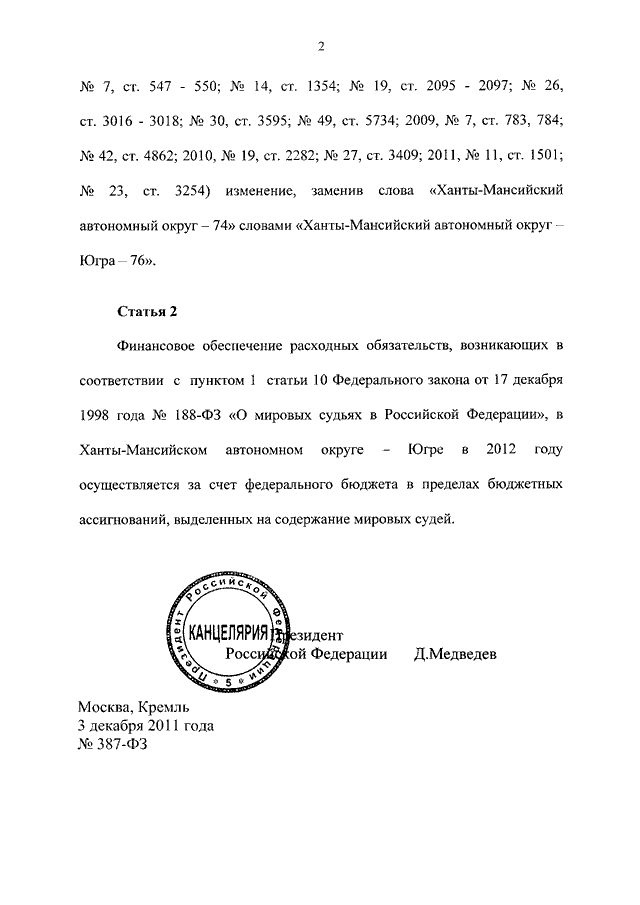 2

№ 7, ст. 547 - 550; № 14, ст. 1354; № 19, ст. 2095 - 2097; № 26, ст. 3016 - 3018; № 30, ст. 3595; № 49, ст. 5734; 2009, № 7, ст. 783, 784; № 42, ст. 4862; 2010, № 19, ст. 2282; № 27, ст. 3409; 2011, № 11, ст. 1501; № 23, ст. 3254) изменение, заменив слова «Ханты-Мансийский автономный округ – 74» словами «Ханты-Мансийский автономный округ – Югра – 76».

Статья 2

Финансовое обеспечение расходных обязательств, возникающих в соответствии с пунктом 1 статьи 10 Федерального закона от 17 декабря 1998 года № 188-ФЗ «О мировых судьях в Российской Федерации», в Ханты-Мансийском автономном округе – Югре в 2012 году осуществляется за счет федерального бюджета в пределах бюджетных ассигнований, выделенных на содержание мировых судей.

Президент Российской Федерации
КАНЦЕЛЯРИЯ
5

Президент
Российской Федерации Д.Медведев

Москва, Кремль
3 декабря 2011 года
№ 387-ФЗ